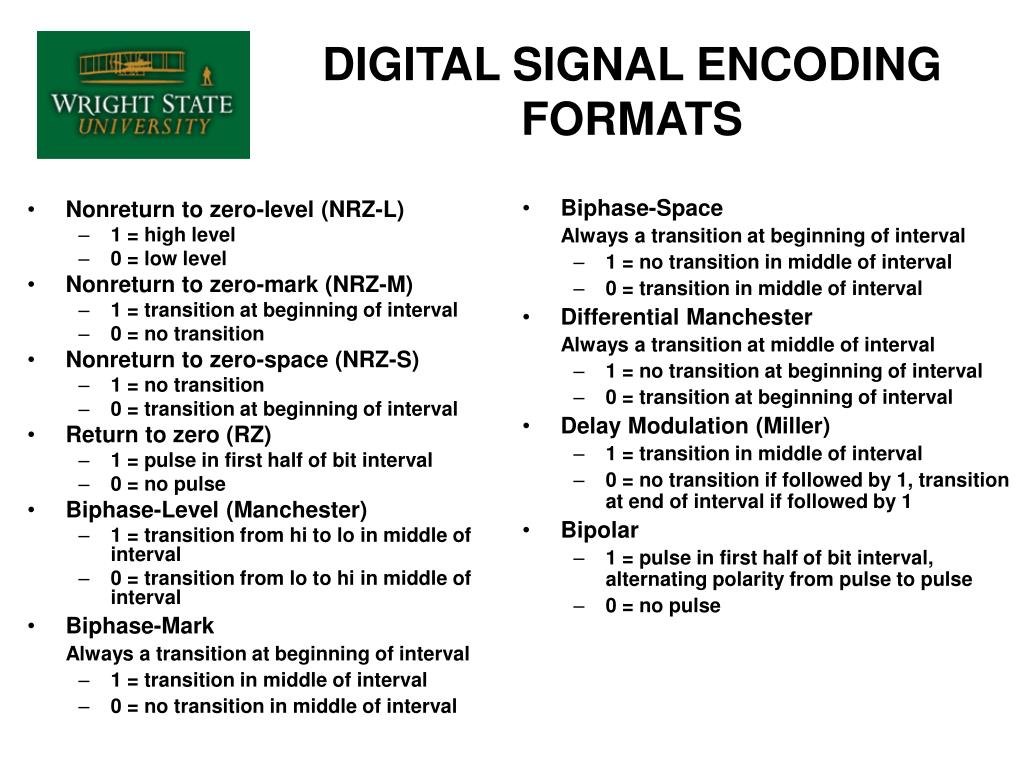 WRIGHT STATE UNIVERSITY

DIGITAL SIGNAL ENCODING FORMATS

• Nonreturn to zero-level (NRZ-L)
– 1 = high level
– 0 = low level
• Nonreturn to zero-mark (NRZ-M)
– 1 = transition at beginning of interval
– 0 = no transition
• Nonreturn to zero-space (NRZ-S)
– 1 = no transition
– 0 = transition at beginning of interval
• Return to zero (RZ)
– 1 = pulse in first half of bit interval
– 0 = no pulse
• Biphase-Level (Manchester)
– 1 = transition from hi to lo in middle of interval
– 0 = transition from lo to hi in middle of interval
• Biphase-Mark
Always a transition at beginning of interval
– 1 = transition in middle of interval
– 0 = no transition in middle of interval

• Biphase-Space
Always a transition at beginning of interval
– 1 = no transition in middle of interval
– 0 = transition in middle of interval
• Differential Manchester
Always a transition at middle of interval
– 1 = no transition at beginning of interval
– 0 = transition at beginning of interval
• Delay Modulation (Miller)
– 1 = transition in middle of interval
– 0 = no transition if followed by 1, transition at end of interval if followed by 1
• Bipolar
– 1 = pulse in first half of bit interval, alternating polarity from pulse to pulse
– 0 = no pulse